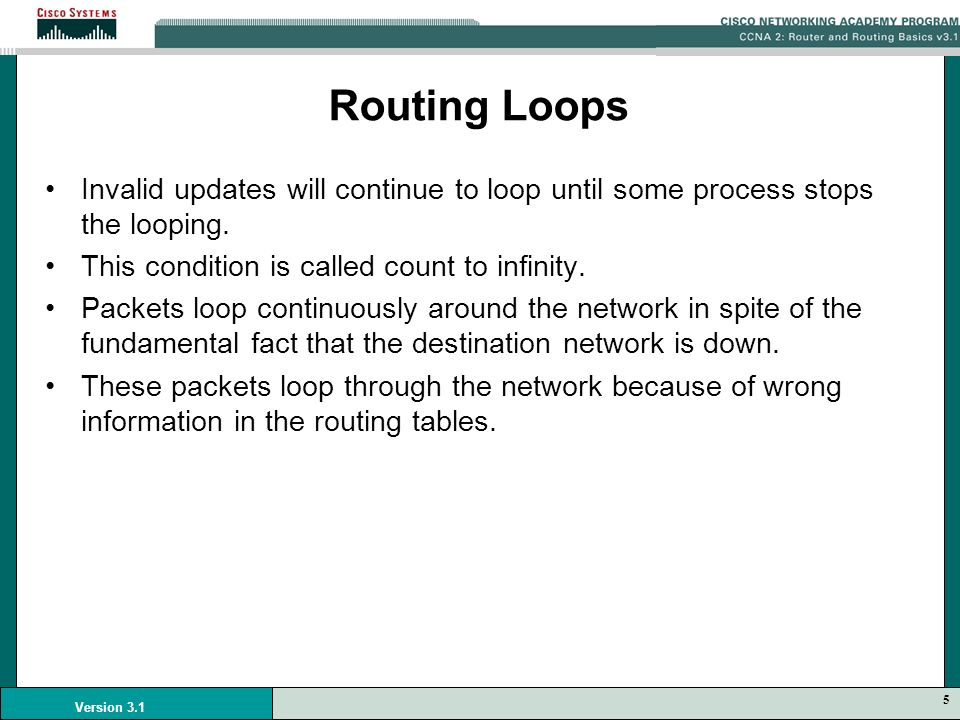 CISCO SYSTEMS

CISCO NETWORKING ACADEMY PROGRAM
CCNA 2: Router and Routing Basics v3.1

Routing Loops

• Invalid updates will continue to loop until some process stops the looping.
• This condition is called count to infinity.
• Packets loop continuously around the network in spite of the fundamental fact that the destination network is down.
• These packets loop through the network because of wrong information in the routing tables.

Version 3.1

5